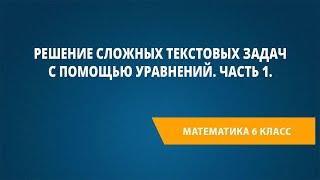 РЕШЕНИЕ СЛОЖНЫХ ТЕКСТОВЫХ ЗАДАЧ С ПОМОЩЬЮ УРАВНЕНИЙ. ЧАСТЬ 1.

МАТЕМАТИКА 6 КЛАСС